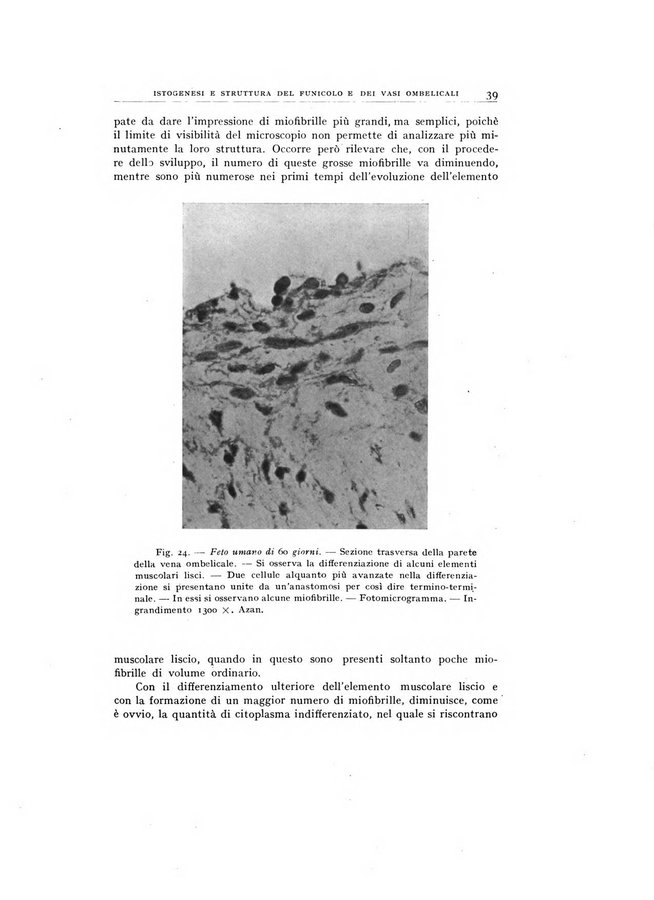 ISTOGENESI E STRUTTURA DEL FUNICOLO E DEI VASI OMBELICALI 39

pate da dare l'impressione di miofibrille più grandi, ma semplici, poichè il limite di visibilità del microscopio non permette di analizzare più minutamente la loro struttura. Occorre però rilevare che, con il procedere dello sviluppo, il numero di queste grosse miofibrille va diminuendo, mentre sono più numerose nei primi tempi dell'evoluzione dell'elemento

Fig. 24. — Feto umano di 60 giorni. — Sezione trasversa della parete della vena ombelicale. — Si osserva la differenziazione di alcuni elementi muscolari lisci. — Due cellule alquanto più avanzate nella differenziazione si presentano unite da un'anastomosi per così dire termino-terminale. — In essi si osservano alcune miofibrille. — Fotomicrogramma. — Ingrandimento 1300 ×. Azan.

muscolare liscio, quando in questo sono presenti soltanto poche miofibrille di volume ordinario.

Con il differenziamento ulteriore dell'elemento muscolare liscio e con la formazione di un maggior numero di miofibrille, diminuisce, come è ovvio, la quantità di citoplasma indifferenziato, nel quale si riscontrano